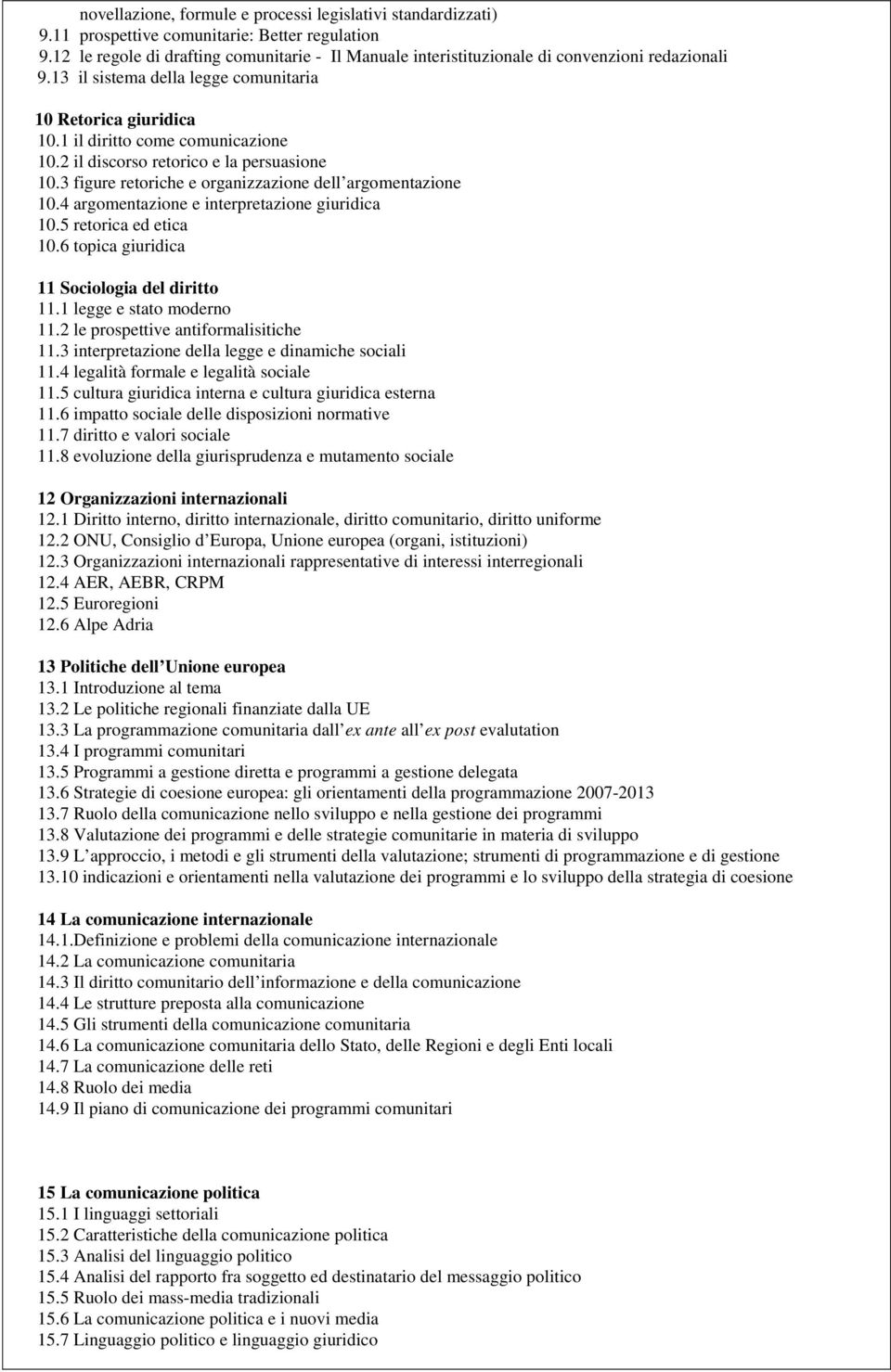 novellazione, formule e processi legislativi standardizzati)
9.11 prospettive comunitarie: Better regulation
9.12 le regole di drafting comunitarie - Il Manuale interistituzionale di convenzioni redazionali
9.13 il sistema della legge comunitaria

10 Retorica giuridica
10.1 il diritto come comunicazione
10.2 il discorso retorico e la persuasione
10.3 figure retoriche e organizzazione dell argomentazione
10.4 argomentazione e interpretazione giuridica
10.5 retorica ed etica
10.6 topica giuridica

11 Sociologia del diritto
11.1 legge e stato moderno
11.2 le prospettive antiformalisitiche
11.3 interpretazione della legge e dinamiche sociali
11.4 legalità formale e legalità sociale
11.5 cultura giuridica interna e cultura giuridica esterna
11.6 impatto sociale delle disposizioni normative
11.7 diritto e valori sociale
11.8 evoluzione della giurisprudenza e mutamento sociale

12 Organizzazioni internazionali
12.1 Diritto interno, diritto internazionale, diritto comunitario, diritto uniforme
12.2 ONU, Consiglio d Europa, Unione europea (organi, istituzioni)
12.3 Organizzazioni internazionali rappresentative di interessi interregionali
12.4 AER, AEBR, CRPM
12.5 Euroregioni
12.6 Alpe Adria

13 Politiche dell Unione europea
13.1 Introduzione al tema
13.2 Le politiche regionali finanziate dalla UE
13.3 La programmazione comunitaria dall ex ante all ex post evalutation
13.4 I programmi comunitari
13.5 Programmi a gestione diretta e programmi a gestione delegata
13.6 Strategie di coesione europea: gli orientamenti della programmazione 2007-2013
13.7 Ruolo della comunicazione nello sviluppo e nella gestione dei programmi
13.8 Valutazione dei programmi e delle strategie comunitarie in materia di sviluppo
13.9 L approccio, i metodi e gli strumenti della valutazione; strumenti di programmazione e di gestione
13.10 indicazioni e orientamenti nella valutazione dei programmi e lo sviluppo della strategia di coesione

14 La comunicazione internazionale
14.1.Definizione e problemi della comunicazione internazionale
14.2 La comunicazione comunitaria
14.3 Il diritto comunitario dell informazione e della comunicazione
14.4 Le strutture preposta alla comunicazione
14.5 Gli strumenti della comunicazione comunitaria
14.6 La comunicazione comunitaria dello Stato, delle Regioni e degli Enti locali
14.7 La comunicazione delle reti
14.8 Ruolo dei media
14.9 Il piano di comunicazione dei programmi comunitari

15 La comunicazione politica
15.1 I linguaggi settoriali
15.2 Caratteristiche della comunicazione politica
15.3 Analisi del linguaggio politico
15.4 Analisi del rapporto fra soggetto ed destinatario del messaggio politico
15.5 Ruolo dei mass-media tradizionali
15.6 La comunicazione politica e i nuovi media
15.7 Linguaggio politico e linguaggio giuridico